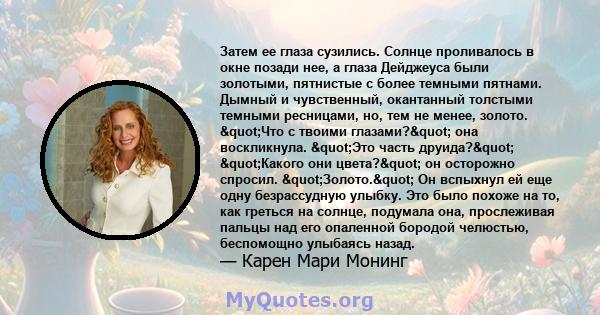 Затем ее глаза сузились. Солнце проливалось в окне позади нее, а глаза Дейджеуса были золотыми, пятнистые с более темными пятнами. Дымный и чувственный, окантанный толстыми темными ресницами, но, тем не менее, золото. &quot;Что с твоими глазами?&quot; она воскликнула. &quot;Это часть друида?&quot; &quot;Какого они цвета?&quot; он осторожно спросил. &quot;Золото.&quot; Он вспыхнул ей еще одну безрассудную улыбку. Это было похоже на то, как греться на солнце, подумала она, прослеживая пальцы над его опаленной бородой челюстью, беспомощно улыбаясь назад.
— Карен Мари Монинг

MyQuotes.org